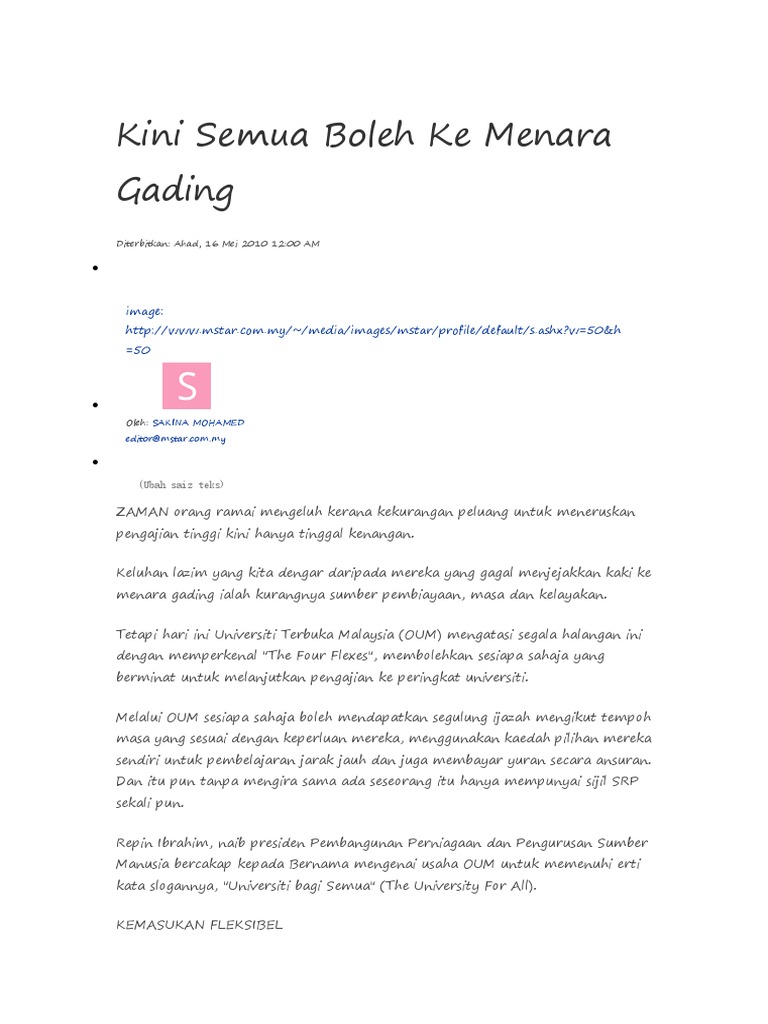 Kini Semua Boleh Ke Menara Gading

Diterbitkan: Ahad, 16 Mei 2010 12:00 AM

image: http://www.mstar.com.my/~/media/images/mstar/profile/default/s.ashx?w=50&h=50

S

Oleh: SAKINA MOHAMED
editor@mstar.com.my

(Ubah saiz teks)

ZAMAN orang ramai mengeluh kerana kekurangan peluang untuk meneruskan pengajian tinggi kini hanya tinggal kenangan.

Keluhan lazim yang kita dengar daripada mereka yang gagal menjejakkan kaki ke menara gading ialah kurangnya sumber pembiayaan, masa dan kelayakan.

Tetapi hari ini Universiti Terbuka Malaysia (OUM) mengatasi segala halangan ini dengan memperkenal "The Four Flexes", membolehkan sesiapa sahaja yang berminat untuk melanjutkan pengajian ke peringkat universiti.

Melalui OUM sesiapa sahaja boleh mendapatkan segulung ijazah mengikut tempoh masa yang sesuai dengan keperluan mereka, menggunakan kaedah pilihan mereka sendiri untuk pembelajaran jarak jauh dan juga membayar yuran secara ansuran. Dan itu pun tanpa mengira sama ada seseorang itu hanya mempunyai sijil SRP sekali pun.

Repin Ibrahim, naib presiden Pembangunan Perniagaan dan Pengurusan Sumber Manusia bercakap kepada Bernama mengenai usaha OUM untuk memenuhi erti kata slogannya, "Universiti bagi Semua" (The University For All).

KEMASUKAN FLEKSIBEL